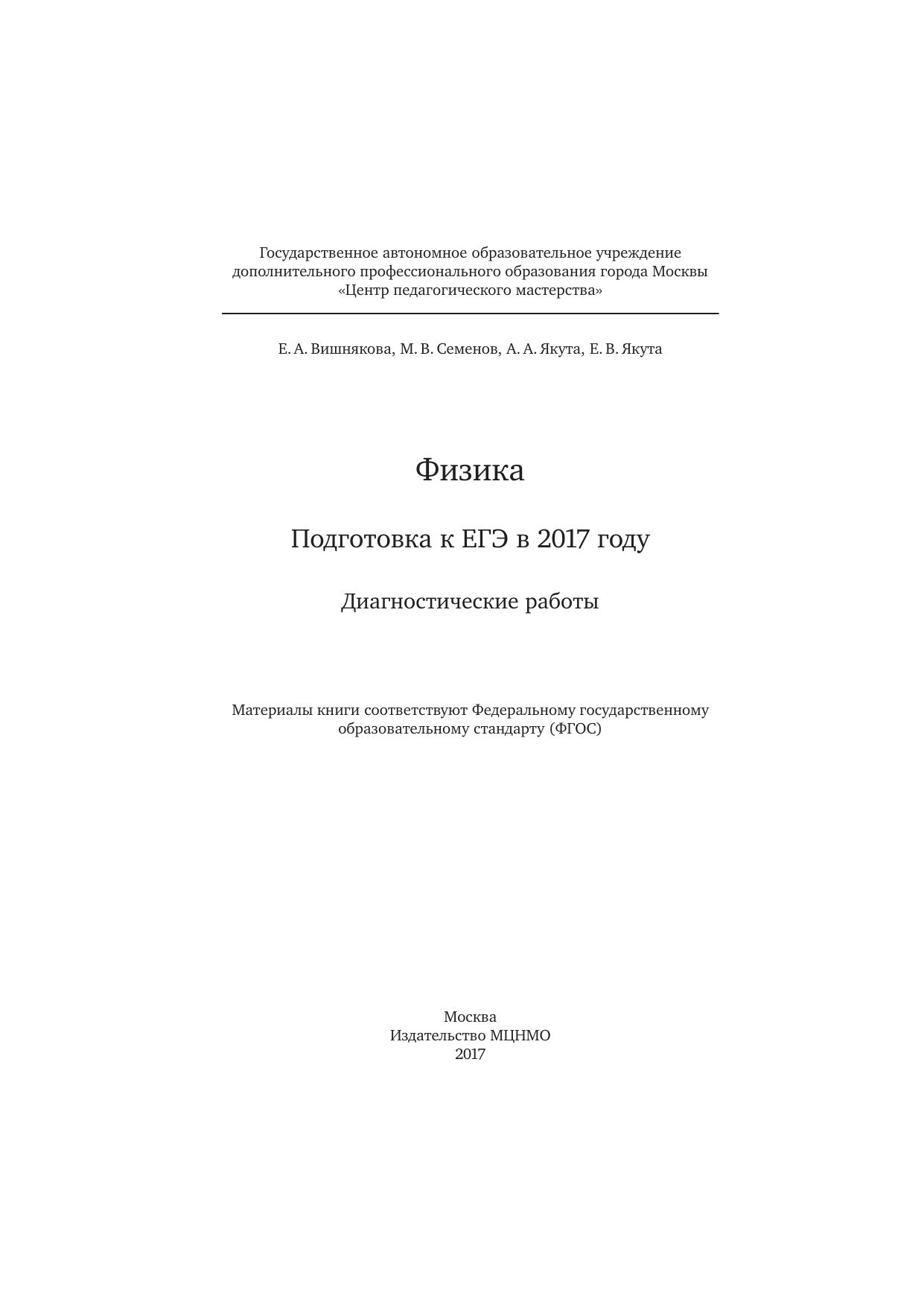 Государственное автономное образовательное учреждение дополнительного профессионального образования города Москвы «Центр педагогического мастерства»

Е. А. Вишнякова, М. В. Семенов, А. А. Якута, Е. В. Якута

Физика

Подготовка к ЕГЭ в 2017 году

Диагностические работы

Материалы книги соответствуют Федеральному государственному образовательному стандарту (ФГОС)

Москва
Издательство МЦНМО
2017